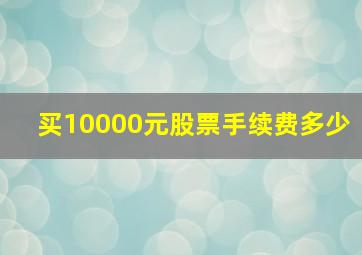 买10000元股票手续费多少